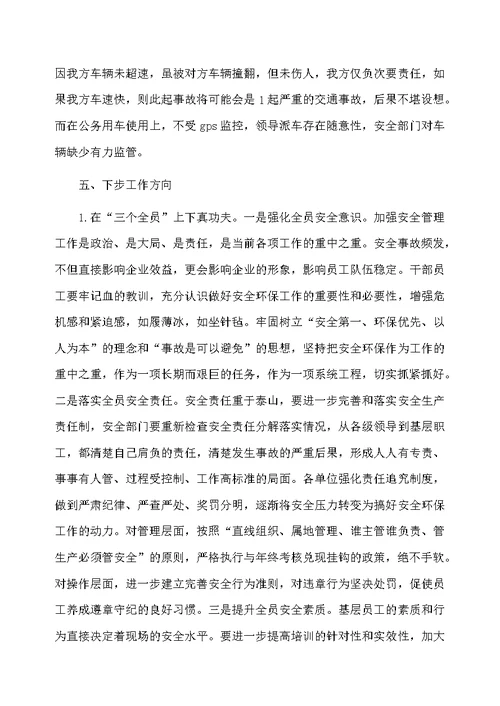 因我方车辆未超速，虽被对方车辆撞翻，但未伤人，我方仅负次要责任，如果我方车速快，则此起事故将可能会是1起严重的交通事故，后果不堪设想。而在公务用车使用上，不受gps监控，领导派车存在随意性，安全部门对车辆缺少有力监管。

五、下步工作方向

1.在“三个全员”上下真功夫。一是强化全员安全意识。加强安全管理工作是政治、是大局、是责任，是当前各项工作的重中之重。安全事故频发，不但直接影响企业效益，更会影响企业的形象，影响员工队伍稳定。干部员工要牢记血的教训，充分认识做好安全环保工作的重要性和必要性，增强危机感和紧迫感，如履薄冰，如坐针毡。牢固树立“安全第一、环保优先、以人为本”的理念和“事故是可以避免”的思想，坚持把安全环保作为工作的重中之重，作为一项长期而艰巨的任务，作为一项系统工程，切实抓紧抓好。二是落实全员安全责任。安全责任重于泰山，要进一步完善和落实安全生产责任制，安全部门要重新检查安全责任分解落实情况，从各级领导到基层职工，都清楚自己肩负的责任，清楚发生事故的严重后果，形成人人有专责、事事有人管、过程受控制、工作高标准的局面。各单位强化责任追究制度，做到严肃纪律、严查严处、奖罚分明，逐渐将安全压力转变为搞好安全环保工作的动力。对管理层面，按照“直线组织、属地管理、谁主管谁负责、管生产必须管安全”的原则，严格执行与年终考核兑现挂钩的政策，绝不手软。对操作层面，进一步建立完善安全行为准则，对违章行为坚决处罚，促使员工养成遵章守纪的良好习惯。三是提升全员安全素质。基层员工的素质和行为直接决定着现场的安全水平。要进一步提高培训的针对性和实效性，加大